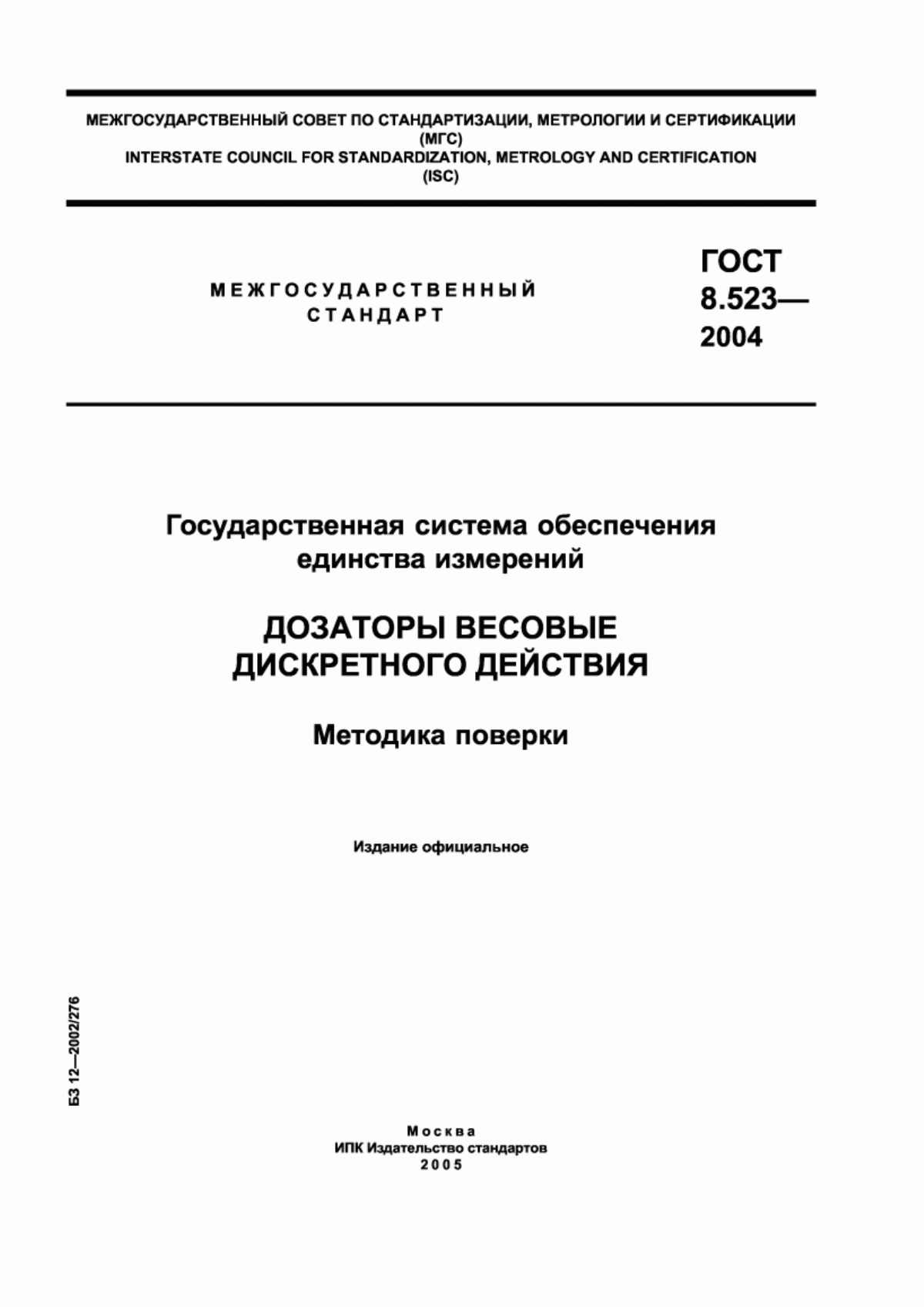 МЕЖГОСУДАРСТВЕННЫЙ СОВЕТ ПО СТАНДАРТИЗАЦИИ, МЕТРОЛОГИИ И СЕРТИФИКАЦИИ
(МГС)
INTERSTATE COUNCIL FOR STANDARDIZATION, METROLOGY AND CERTIFICATION
(ISC)

МЕЖГОСУДАРСТВЕННЫЙ
СТАНДАРТ

ГОСТ
8.523—
2004

Государственная система обеспечения
единства измерений

ДОЗАТОРЫ ВЕСОВЫЕ
ДИСКРЕТНОГО ДЕЙСТВИЯ

Методика поверки

Издание официальное

БЗ 12—2002/276

Москва
ИПК Издательство стандартов
2005